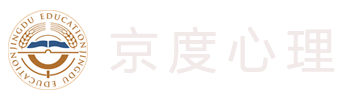 JINGDU EDUCATION JINGDU EDUCATION

京度心理